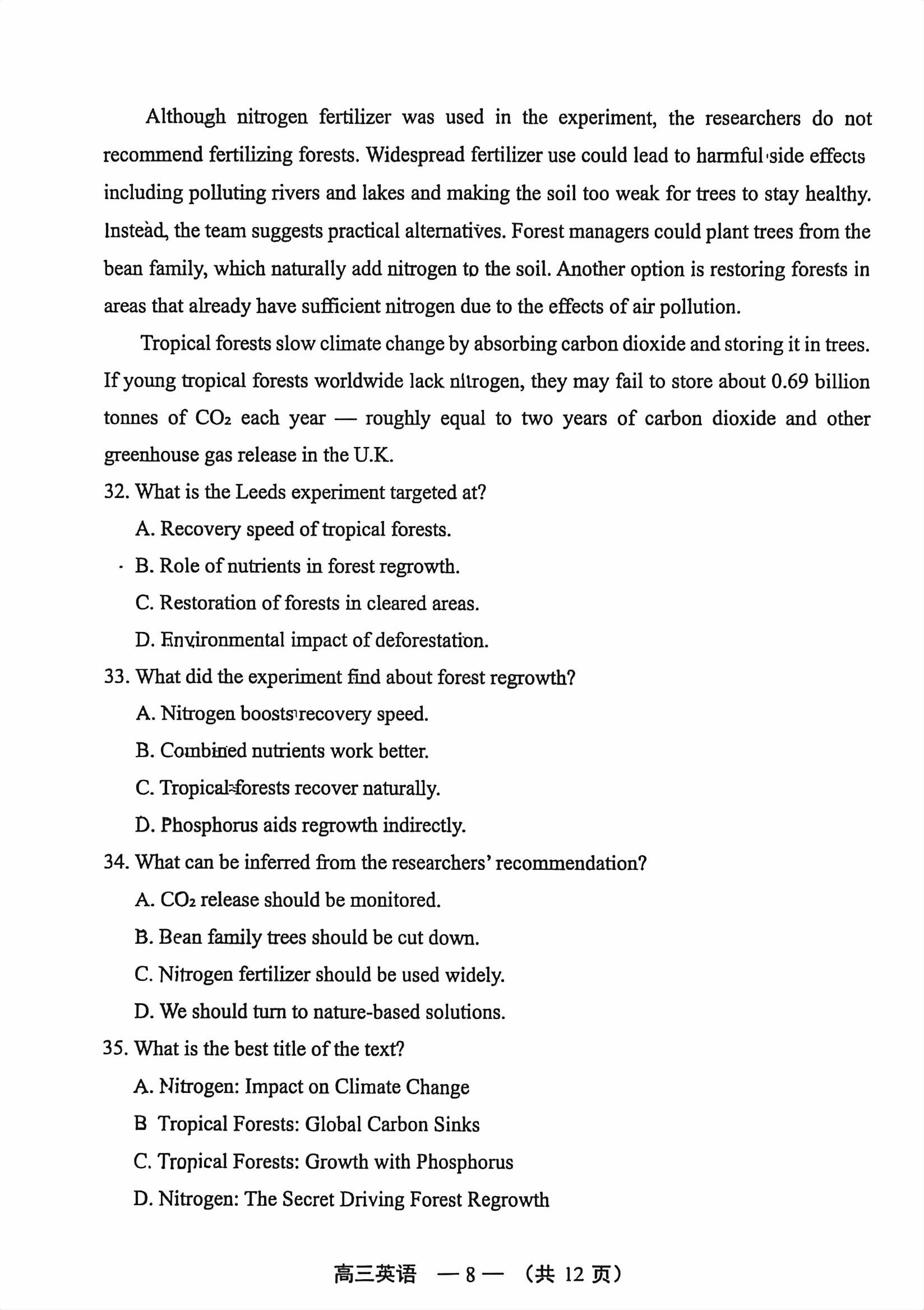 Although nitrogen fertilizer was used in the experiment, the researchers do not recommend fertilizing forests. Widespread fertilizer use could lead to harmful side effects including polluting rivers and lakes and making the soil too weak for trees to stay healthy. Instead, the team suggests practical alternatives. Forest managers could plant trees from the bean family, which naturally add nitrogen to the soil. Another option is restoring forests in areas that already have sufficient nitrogen due to the effects of air pollution.

Tropical forests slow climate change by absorbing carbon dioxide and storing it in trees. If young tropical forests worldwide lack nitrogen, they may fail to store about 0.69 billion tonnes of $CO_2$ each year — roughly equal to two years of carbon dioxide and other greenhouse gas release in the U.K.

32. What is the Leeds experiment targeted at?

A. Recovery speed of tropical forests.

B. Role of nutrients in forest regrowth.

C. Restoration of forests in cleared areas.

D. Environmental impact of deforestation.

33. What did the experiment find about forest regrowth?

A. Nitrogen boosts recovery speed.

B. Combined nutrients work better.

C. Tropical forests recover naturally.

D. Phosphorus aids regrowth indirectly.

34. What can be inferred from the researchers' recommendation?

A. $CO_2$ release should be monitored.

B. Bean family trees should be cut down.

C. Nitrogen fertilizer should be used widely.

D. We should turn to nature-based solutions.

35. What is the best title of the text?

A. Nitrogen: Impact on Climate Change

B Tropical Forests: Global Carbon Sinks

C. Tropical Forests: Growth with Phosphorus

D. Nitrogen: The Secret Driving Forest Regrowth

高三英语 —8— (共 12 页)